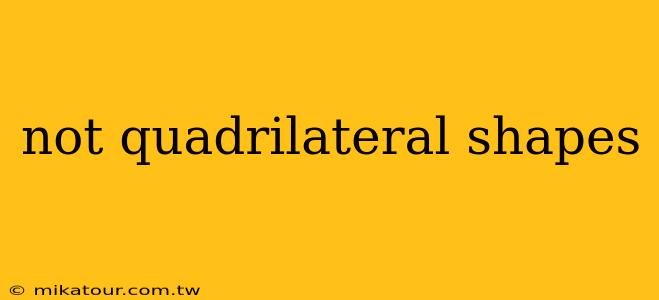 not quadrilateral shapes

© mikatour.com.tw